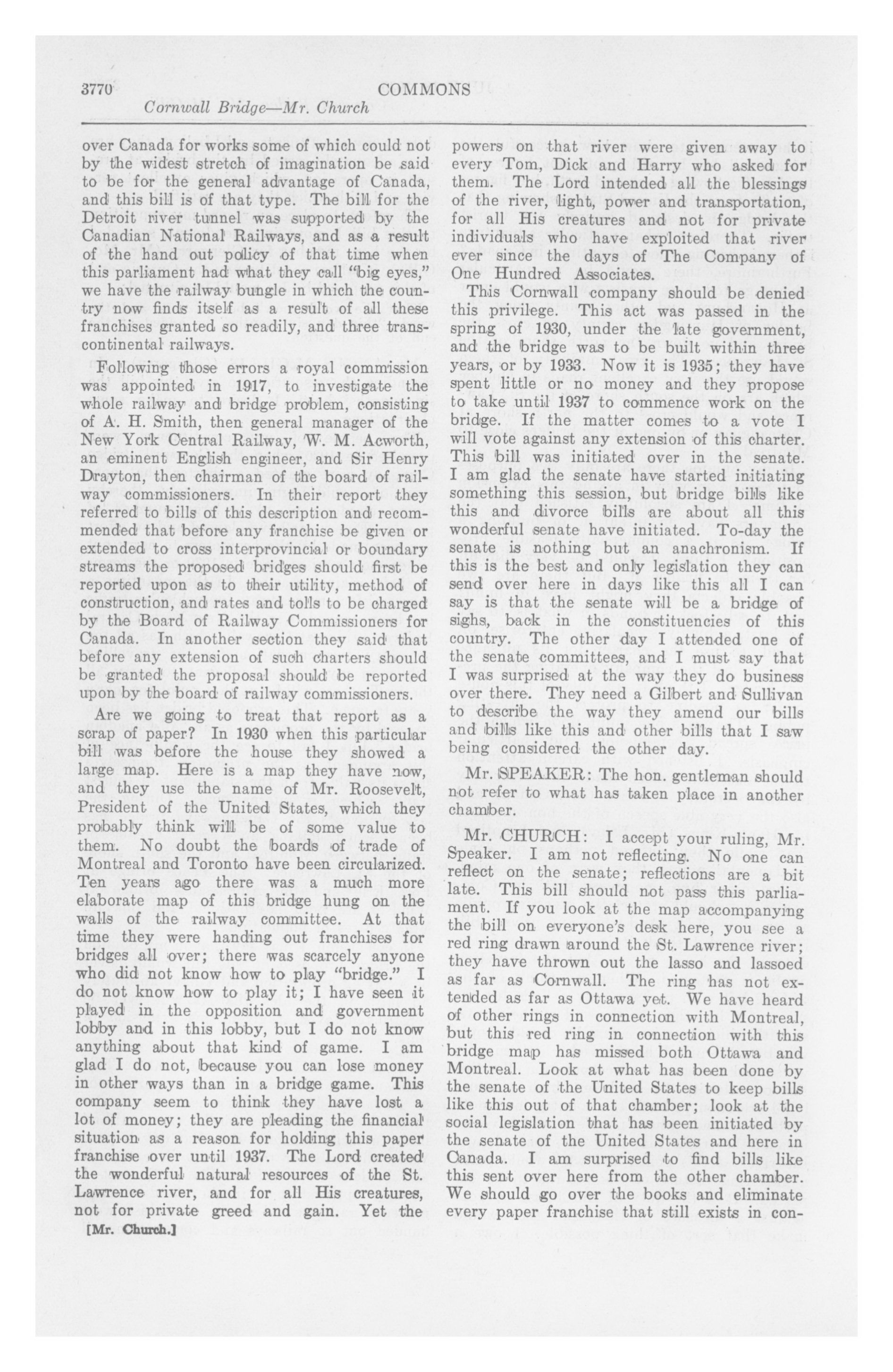 3770 COMMONS
Cornwall Bridge—Mr. Church

over Canada for works some of which could not by the widest stretch of imagination be said to be for the general advantage of Canada, and this bill is of that type. The bill for the Detroit river tunnel was supported by the Canadian National Railways, and as a result of the hand out policy of that time when this parliament had what they call "big eyes," we have the railway bungle in which the country now finds itself as a result of all these franchises granted so readily, and three transcontinental railways.

Following those errors a royal commission was appointed in 1917, to investigate the whole railway and bridge problem, consisting of A. H. Smith, then general manager of the New York Central Railway, W. M. Acworth, an eminent English engineer, and Sir Henry Drayton, then chairman of the board of railway commissioners. In their report they referred to bills of this description and recommended that before any franchise be given or extended to cross interprovincial or boundary streams the proposed bridges should first be reported upon as to their utility, method of construction, and rates and tolls to be charged by the Board of Railway Commissioners for Canada. In another section they said that before any extension of such charters should be granted the proposal should be reported upon by the board of railway commissioners.

Are we going to treat that report as a scrap of paper? In 1930 when this particular bill was before the house they showed a large map. Here is a map they have now, and they use the name of Mr. Roosevelt, President of the United States, which they probably think will be of some value to them. No doubt the boards of trade of Montreal and Toronto have been circularized. Ten years ago there was a much more elaborate map of this bridge hung on the walls of the railway committee. At that time they were handing out franchises for bridges all over; there was scarcely anyone who did not know how to play "bridge." I do not know how to play it; I have seen it played in the opposition and government lobby and in this lobby, but I do not know anything about that kind of game. I am glad I do not, because you can lose money in other ways than in a bridge game. This company seem to think they have lost a lot of money; they are pleading the financial situation as a reason for holding this paper franchise over until 1937. The Lord created the wonderful natural resources of the St. Lawrence river, and for all His creatures, not for private greed and gain. Yet the

[Mr. Church.]

powers on that river were given away to every Tom, Dick and Harry who asked for them. The Lord intended all the blessings of the river, light, power and transportation, for all His creatures and not for private individuals who have exploited that river ever since the days of The Company of One Hundred Associates.

This Cornwall company should be denied this privilege. This act was passed in the spring of 1930, under the late government, and the bridge was to be built within three years, or by 1933. Now it is 1935; they have spent little or no money and they propose to take until 1937 to commence work on the bridge. If the matter comes to a vote I will vote against any extension of this charter. This bill was initiated over in the senate. I am glad the senate have started initiating something this session, but bridge bills like this and divorce bills are about all this wonderful senate have initiated. To-day the senate is nothing but an anachronism. If this is the best and only legislation they can send over here in days like this all I can say is that the senate will be a bridge of sighs, back in the constituencies of this country. The other day I attended one of the senate committees, and I must say that I was surprised at the way they do business over there. They need a Gilbert and Sullivan to describe the way they amend our bills and bills like this and other bills that I saw being considered the other day.

Mr. SPEAKER: The hon. gentleman should not refer to what has taken place in another chamber.

Mr. CHURCH: I accept your ruling, Mr. Speaker. I am not reflecting. No one can reflect on the senate; reflections are a bit late. This bill should not pass this parliament. If you look at the map accompanying the bill on everyone's desk here, you see a red ring drawn around the St. Lawrence river; they have thrown out the lasso and lassoed as far as Cornwall. The ring has not extended as far as Ottawa yet. We have heard of other rings in connection with Montreal, but this red ring in connection with this bridge map has missed both Ottawa and Montreal. Look at what has been done by the senate of the United States to keep bills like this out of that chamber; look at the social legislation that has been initiated by the senate of the United States and here in Canada. I am surprised to find bills like this sent over here from the other chamber. We should go over the books and eliminate every paper franchise that still exists in con-